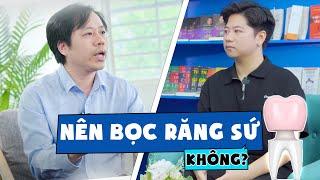 NÊN BỌC RĂNG SỨ
KHÔNG?